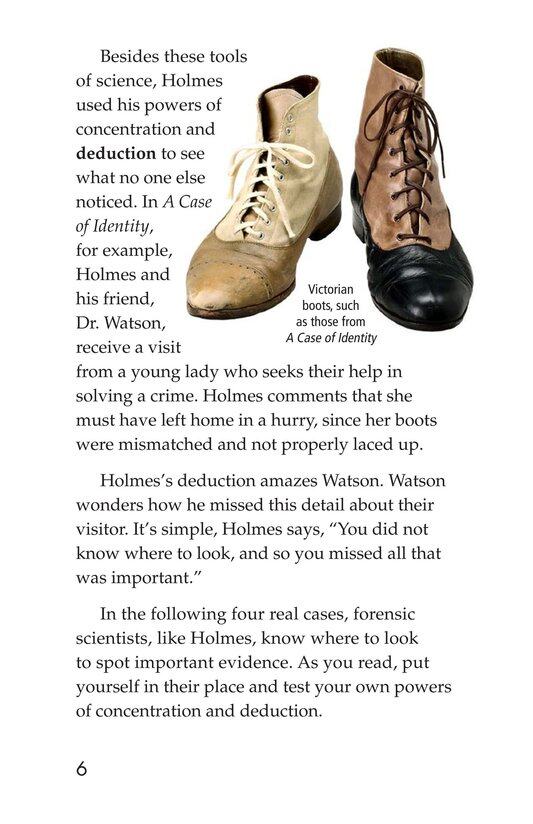 Besides these tools of science, Holmes used his powers of concentration and deduction to see what no one else noticed. In A Case of Identity, for example, Holmes and his friend, Dr. Watson, receive a visit from a young lady who seeks their help in solving a crime. Holmes comments that she must have left home in a hurry, since her boots were mismatched and not properly laced up.

Victorian
boots, such
as those from
A Case of Identity

Holmes's deduction amazes Watson. Watson wonders how he missed this detail about their visitor. It's simple, Holmes says, "You did not know where to look, and so you missed all that was important."

In the following four real cases, forensic scientists, like Holmes, know where to look to spot important evidence. As you read, put yourself in their place and test your own powers of concentration and deduction.

6